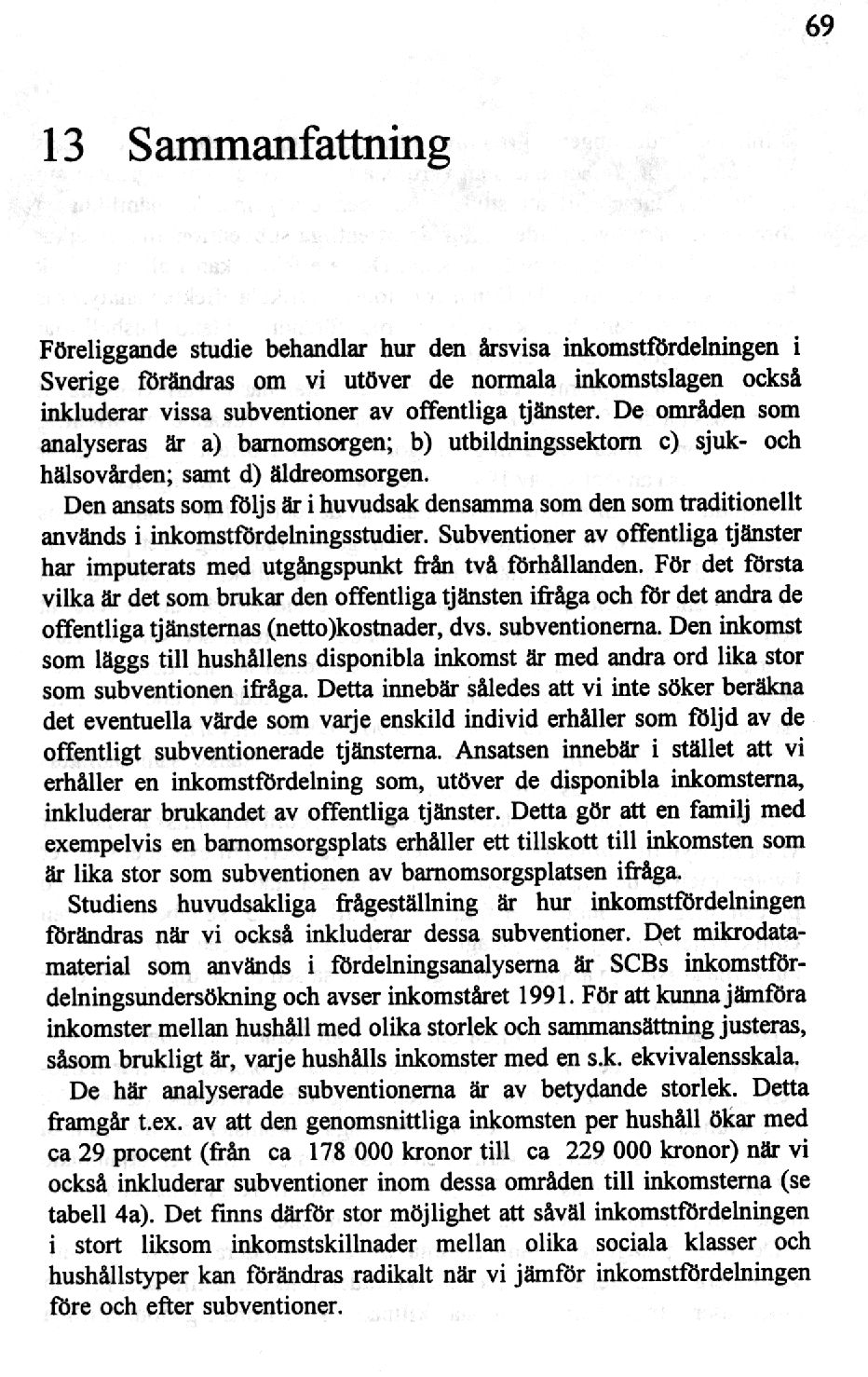 69

13 Sammanfattning

Föreliggande studie behandlar hur den årsvisa inkomstfördelningen i Sverige förändras om vi utöver de normala inkomstslagen också inkluderar vissa subventioner av offentliga tjänster. De områden som analyseras är a) barnomsorgen; b) utbildningssektorn c) sjuk- och hälsovården; samt d) äldreomsorgen.

Den ansats som följs är i huvudsak densamma som den som traditionellt används i inkomstfördelningsstudier. Subventioner av offentliga tjänster har imputerats med utgångspunkt från två förhållanden. För det första vilka är det som brukar den offentliga tjänsten ifråga och för det andra de offentliga tjänsternas (netto)kostnader, dvs. subventionerna. Den inkomst som läggs till hushållens disponibla inkomst är med andra ord lika stor som subventionen ifråga. Detta innebär således att vi inte söker beräkna det eventuella värde som varje enskild individ erhåller som följd av de offentligt subventionerade tjänsterna. Ansatsen innebär i stället att vi erhåller en inkomstfördelning som, utöver de disponibla inkomsterna, inkluderar brukandet av offentliga tjänster. Detta gör att en familj med exempelvis en barnomsorgsplats erhåller ett tillskott till inkomsten som är lika stor som subventionen av barnomsorgsplatsen ifråga.

Studiens huvudsakliga frågeställning är hur inkomstfördelningen förändras när vi också inkluderar dessa subventioner. Det mikrodatamaterial som används i fördelningsanalyserna är SCBs inkomstfördelningsundersökning och avser inkomståret 1991. För att kunna jämföra inkomster mellan hushåll med olika storlek och sammansättning justeras, såsom brukligt är, varje hushålls inkomster med en s.k. ekvivalensskala.

De här analyserade subventionerna är av betydande storlek. Detta framgår t.ex. av att den genomsnittliga inkomsten per hushåll ökar med ca 29 procent (från ca 178 000 kronor till ca 229 000 kronor) när vi också inkluderar subventioner inom dessa områden till inkomsterna (se tabell 4a). Det finns därför stor möjlighet att såväl inkomstfördelningen i stort liksom inkomstskillnader mellan olika sociala klasser och hushållstyper kan förändras radikalt när vi jämför inkomstfördelningen före och efter subventioner.